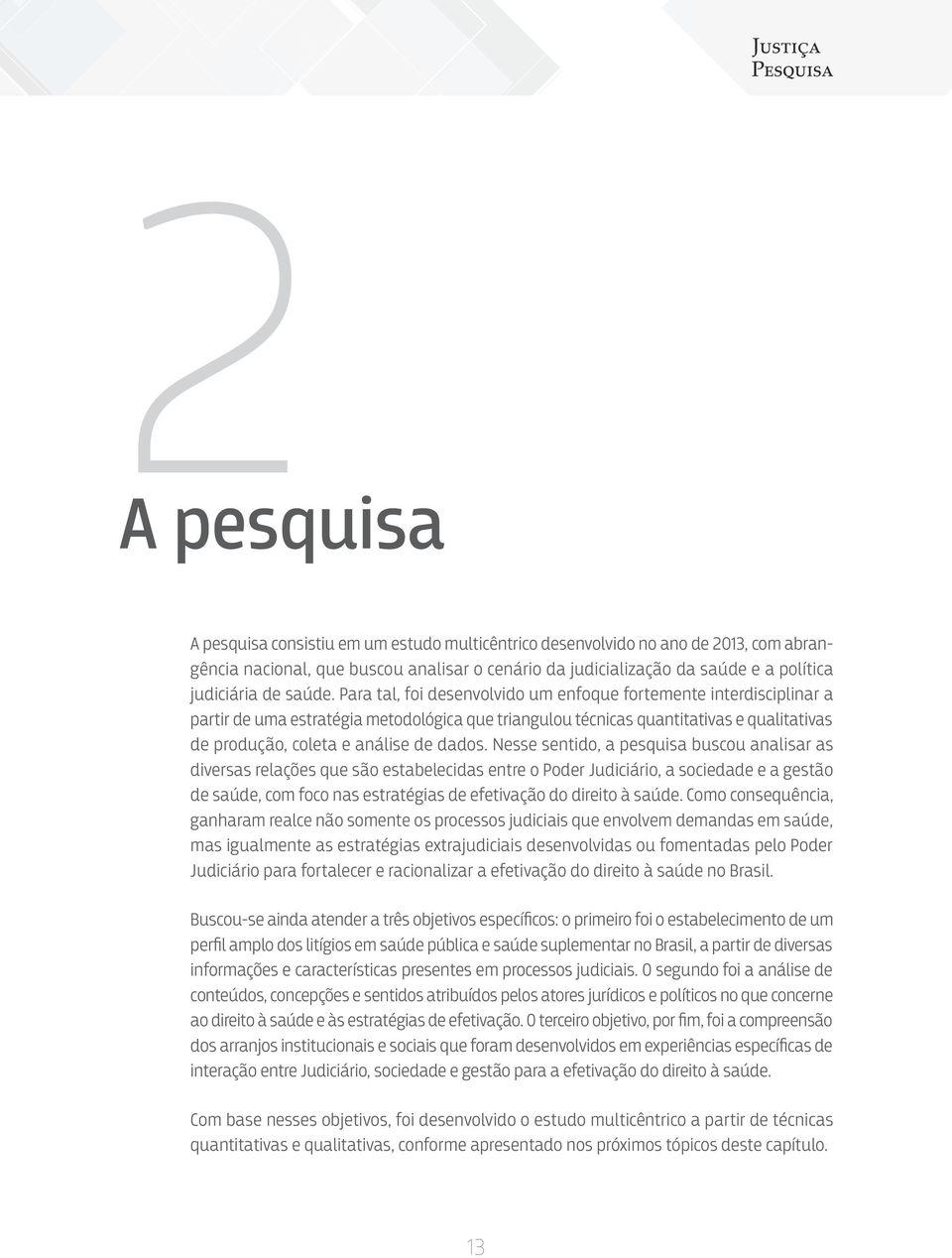 Justiça
Pesquisa

2

A pesquisa

A pesquisa consistiu em um estudo multicêntrico desenvolvido no ano de 2013, com abrangência nacional, que buscou analisar o cenário da judicialização da saúde e a política judiciária de saúde. Para tal, foi desenvolvido um enfoque fortemente interdisciplinar a partir de uma estratégia metodológica que triangulou técnicas quantitativas e qualitativas de produção, coleta e análise de dados. Nesse sentido, a pesquisa buscou analisar as diversas relações que são estabelecidas entre o Poder Judiciário, a sociedade e a gestão de saúde, com foco nas estratégias de efetivação do direito à saúde. Como consequência, ganharam realce não somente os processos judiciais que envolvem demandas em saúde, mas igualmente as estratégias extrajudiciais desenvolvidas ou fomentadas pelo Poder Judiciário para fortalecer e racionalizar a efetivação do direito à saúde no Brasil.

Buscou-se ainda atender a três objetivos específicos: o primeiro foi o estabelecimento de um perfil amplo dos litígios em saúde pública e saúde suplementar no Brasil, a partir de diversas informações e características presentes em processos judiciais. O segundo foi a análise de conteúdos, concepções e sentidos atribuídos pelos atores jurídicos e políticos no que concerne ao direito à saúde e às estratégias de efetivação. O terceiro objetivo, por fim, foi a compreensão dos arranjos institucionais e sociais que foram desenvolvidos em experiências específicas de interação entre Judiciário, sociedade e gestão para a efetivação do direito à saúde.

Com base nesses objetivos, foi desenvolvido o estudo multicêntrico a partir de técnicas quantitativas e qualitativas, conforme apresentado nos próximos tópicos deste capítulo.

13